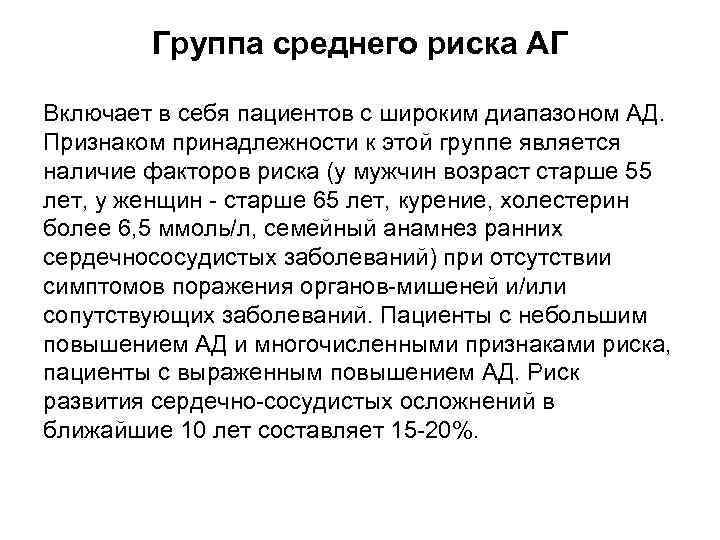 Группа среднего риска АГ

Включает в себя пациентов с широким диапазоном АД. Признаком принадлежности к этой группе является наличие факторов риска (у мужчин возраст старше 55 лет, у женщин - старше 65 лет, курение, холестерин более 6,5 ммоль/л, семейный анамнез ранних сердечнососудистых заболеваний) при отсутствии симптомов поражения органов-мишеней и/или сопутствующих заболеваний. Пациенты с небольшим повышением АД и многочисленными признаками риска, пациенты с выраженным повышением АД. Риск развития сердечно-сосудистых осложнений в ближайшие 10 лет составляет 15-20%.